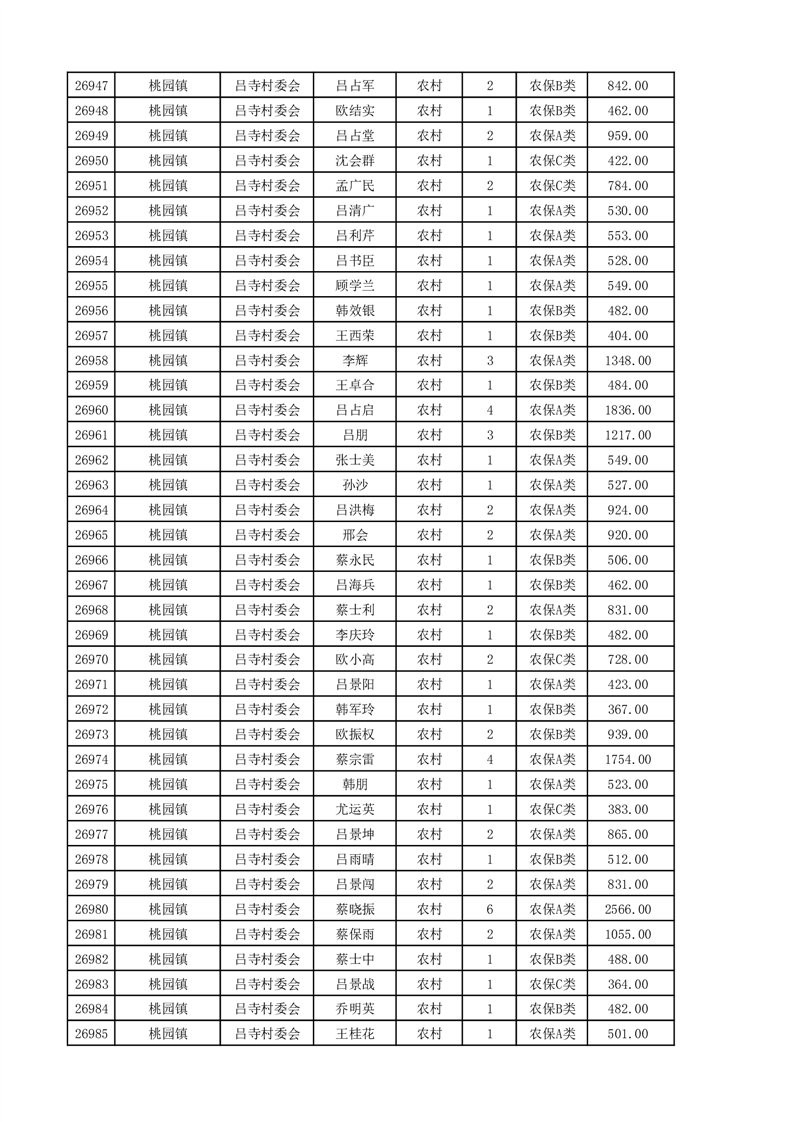 | 26947 | 桃园镇 | 吕寺村委会 | 吕占军 | 农村 | 2 | 农保B类 | 842.00 |
|---|---|---|---|---|---|---|---|
| 26948 | 桃园镇 | 吕寺村委会 | 欧结实 | 农村 | 1 | 农保B类 | 462.00 |
| 26949 | 桃园镇 | 吕寺村委会 | 吕占堂 | 农村 | 2 | 农保A类 | 959.00 |
| 26950 | 桃园镇 | 吕寺村委会 | 沈会群 | 农村 | 1 | 农保C类 | 422.00 |
| 26951 | 桃园镇 | 吕寺村委会 | 孟广民 | 农村 | 2 | 农保C类 | 784.00 |
| 26952 | 桃园镇 | 吕寺村委会 | 吕清广 | 农村 | 1 | 农保A类 | 530.00 |
| 26953 | 桃园镇 | 吕寺村委会 | 吕利芹 | 农村 | 1 | 农保A类 | 553.00 |
| 26954 | 桃园镇 | 吕寺村委会 | 吕书臣 | 农村 | 1 | 农保A类 | 528.00 |
| 26955 | 桃园镇 | 吕寺村委会 | 顾学兰 | 农村 | 1 | 农保A类 | 549.00 |
| 26956 | 桃园镇 | 吕寺村委会 | 韩效银 | 农村 | 1 | 农保B类 | 482.00 |
| 26957 | 桃园镇 | 吕寺村委会 | 王西荣 | 农村 | 1 | 农保B类 | 404.00 |
| 26958 | 桃园镇 | 吕寺村委会 | 李辉 | 农村 | 3 | 农保A类 | 1348.00 |
| 26959 | 桃园镇 | 吕寺村委会 | 王卓合 | 农村 | 1 | 农保B类 | 484.00 |
| 26960 | 桃园镇 | 吕寺村委会 | 吕占启 | 农村 | 4 | 农保A类 | 1836.00 |
| 26961 | 桃园镇 | 吕寺村委会 | 吕朋 | 农村 | 3 | 农保B类 | 1217.00 |
| 26962 | 桃园镇 | 吕寺村委会 | 张士美 | 农村 | 1 | 农保A类 | 549.00 |
| 26963 | 桃园镇 | 吕寺村委会 | 孙沙 | 农村 | 1 | 农保A类 | 527.00 |
| 26964 | 桃园镇 | 吕寺村委会 | 吕洪梅 | 农村 | 2 | 农保A类 | 924.00 |
| 26965 | 桃园镇 | 吕寺村委会 | 邢会 | 农村 | 2 | 农保A类 | 920.00 |
| 26966 | 桃园镇 | 吕寺村委会 | 蔡永民 | 农村 | 1 | 农保B类 | 506.00 |
| 26967 | 桃园镇 | 吕寺村委会 | 吕海兵 | 农村 | 1 | 农保B类 | 462.00 |
| 26968 | 桃园镇 | 吕寺村委会 | 蔡士利 | 农村 | 2 | 农保A类 | 831.00 |
| 26969 | 桃园镇 | 吕寺村委会 | 李庆玲 | 农村 | 1 | 农保B类 | 482.00 |
| 26970 | 桃园镇 | 吕寺村委会 | 欧小高 | 农村 | 2 | 农保C类 | 728.00 |
| 26971 | 桃园镇 | 吕寺村委会 | 吕景阳 | 农村 | 1 | 农保A类 | 423.00 |
| 26972 | 桃园镇 | 吕寺村委会 | 韩军玲 | 农村 | 1 | 农保B类 | 367.00 |
| 26973 | 桃园镇 | 吕寺村委会 | 欧振权 | 农村 | 2 | 农保B类 | 939.00 |
| 26974 | 桃园镇 | 吕寺村委会 | 蔡宗雷 | 农村 | 4 | 农保A类 | 1754.00 |
| 26975 | 桃园镇 | 吕寺村委会 | 韩朋 | 农村 | 1 | 农保A类 | 523.00 |
| 26976 | 桃园镇 | 吕寺村委会 | 尤运英 | 农村 | 1 | 农保C类 | 383.00 |
| 26977 | 桃园镇 | 吕寺村委会 | 吕景坤 | 农村 | 2 | 农保A类 | 865.00 |
| 26978 | 桃园镇 | 吕寺村委会 | 吕雨晴 | 农村 | 1 | 农保B类 | 512.00 |
| 26979 | 桃园镇 | 吕寺村委会 | 吕景闯 | 农村 | 2 | 农保A类 | 831.00 |
| 26980 | 桃园镇 | 吕寺村委会 | 蔡晓振 | 农村 | 6 | 农保A类 | 2566.00 |
| 26981 | 桃园镇 | 吕寺村委会 | 蔡保雨 | 农村 | 2 | 农保A类 | 1055.00 |
| 26982 | 桃园镇 | 吕寺村委会 | 蔡士中 | 农村 | 1 | 农保B类 | 488.00 |
| 26983 | 桃园镇 | 吕寺村委会 | 吕景战 | 农村 | 1 | 农保C类 | 364.00 |
| 26984 | 桃园镇 | 吕寺村委会 | 乔明英 | 农村 | 1 | 农保B类 | 482.00 |
| 26985 | 桃园镇 | 吕寺村委会 | 王桂花 | 农村 | 1 | 农保A类 | 501.00 |